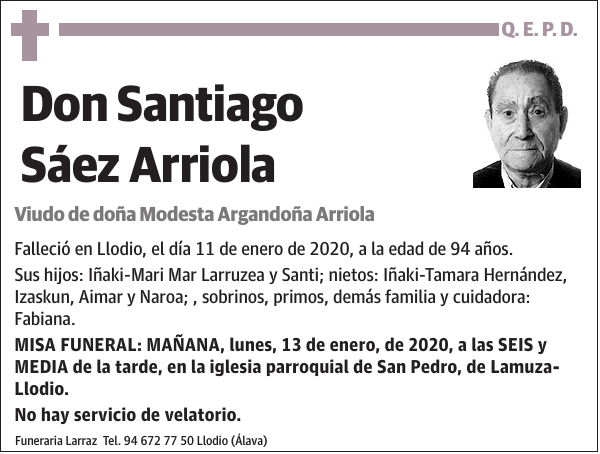 Q. E. P. D.

Don Santiago Sáez Arriola

Viudo de doña Modesta Argandoña Arriola

Falleció en Llodio, el día 11 de enero de 2020, a la edad de 94 años.

Sus hijos: Iñaki-Mari Mar Larruzea y Santi; nietos: Iñaki-Tamara Hernández, Izaskun, Aimar y Naroa; , sobrinos, primos, demás familia y cuidadora: Fabiana.

MISA FUNERAL: MAÑANA, lunes, 13 de enero, de 2020, a las SEIS y MEDIA de la tarde, en la iglesia parroquial de San Pedro, de Lamuza-Llodio.

No hay servicio de velatorio.

Funeraria Larraz Tel. 94 672 77 50 Llodio (Álava)